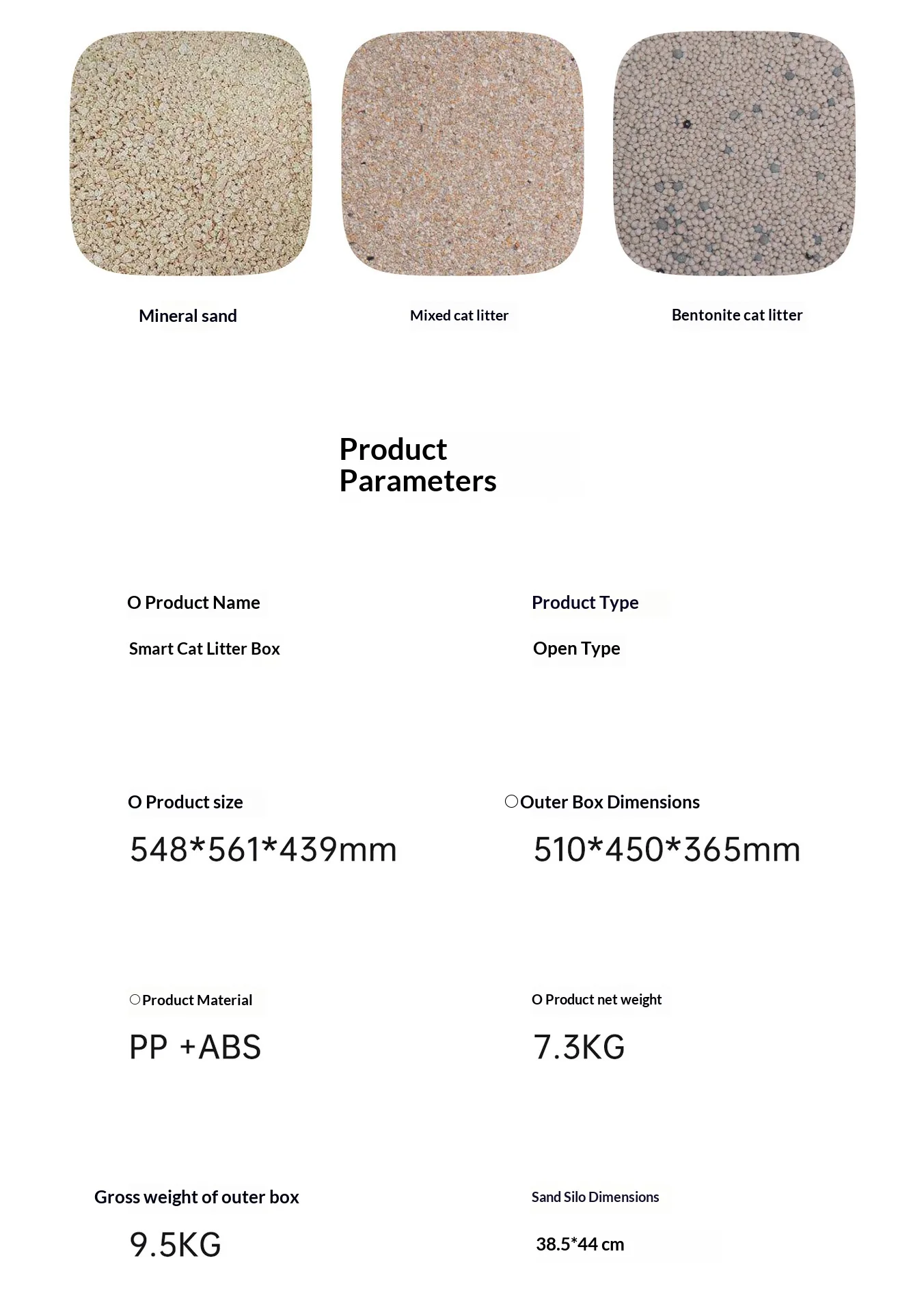 Mineral sand

Mixed cat litter

Bentonite cat litter

Product Parameters

O Product Name

Smart Cat Litter Box

Product Type

Open Type

O Product size

548*561*439mm

○Outer Box Dimensions

510*450*365mm

○Product Material

PP +ABS

O Product net weight

7.3KG

Gross weight of outer box

9.5KG

Sand Silo Dimensions

38.5*44 cm